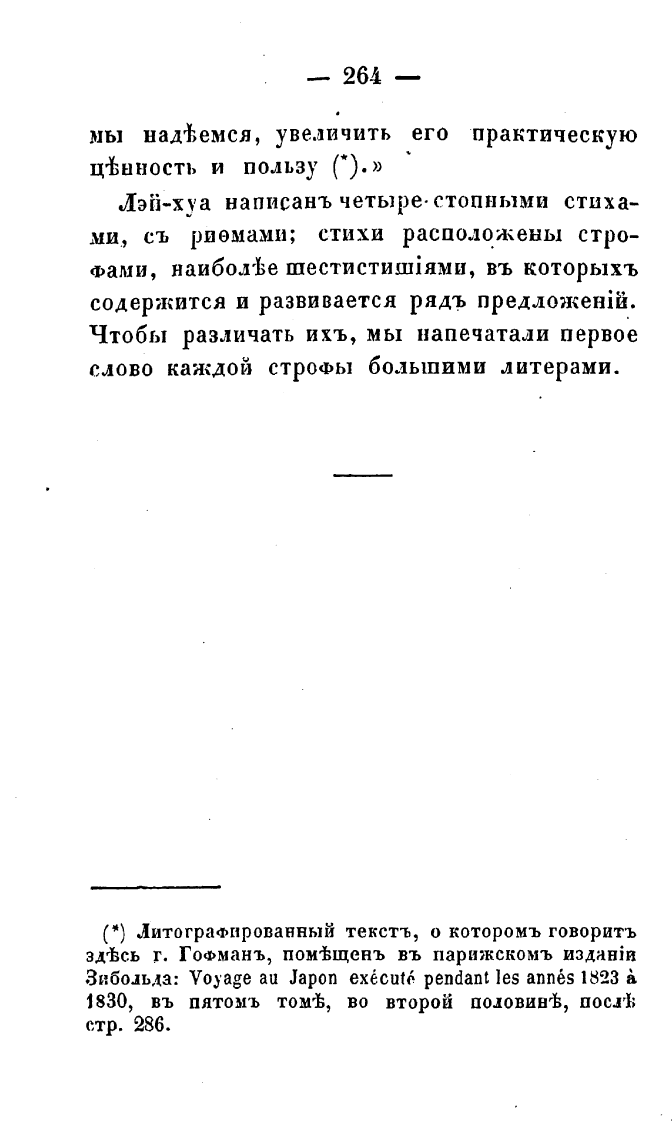 — 264 —

мы надѣемся, увеличить его практическую цѣнность и пользу (*).»

Лэй-хуа написанъ четыре-стопными стихами, съ риѳмами; стихи расположены строфами, наиболѣе шестистишіями, въ которыхъ содержится и развивается рядъ предложеній. Чтобы различать ихъ, мы напечатали первое слово каждой строфы большими литерами.

(*) Литографированный текстъ, о которомъ говоритъ здѣсь г. Гофманъ, помѣщенъ въ парижскомъ изданіи Зибольда: Voyage au Japon exécuté pendant les annés 1823 à 1830, въ пятомъ томѣ, во второй половинѣ, послѣ стр. 286.